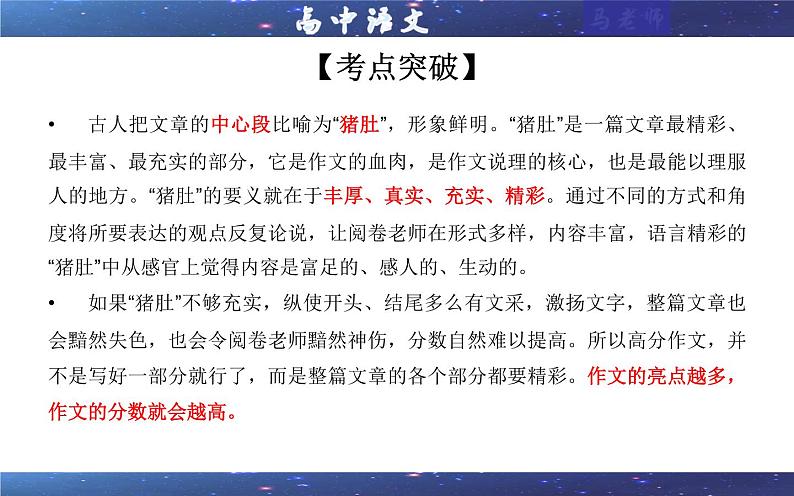 高中语文

马老师

【考点突破】

• 古人把文章的中心段比喻为“猪肚”，形象鲜明。“猪肚”是一篇文章最精彩、最丰富、最充实的部分，它是作文的血肉，是作文说理的核心，也是最能以理服人的地方。“猪肚”的要义就在于丰厚、真实、充实、精彩。通过不同的方式和角度将所要表达的观点反复论说，让阅卷老师在形式多样，内容丰富，语言精彩的“猪肚”中从感官上觉得内容是富足的、感人的、生动的。

• 如果“猪肚”不够充实，纵使开头、结尾多么有文采，激扬文字，整篇文章也会黯然失色，也会令阅卷老师黯然神伤，分数自然难以提高。所以高分作文，并不是写好一部分就行了，而是整篇文章的各个部分都要精彩。作文的亮点越多，作文的分数就会越高。